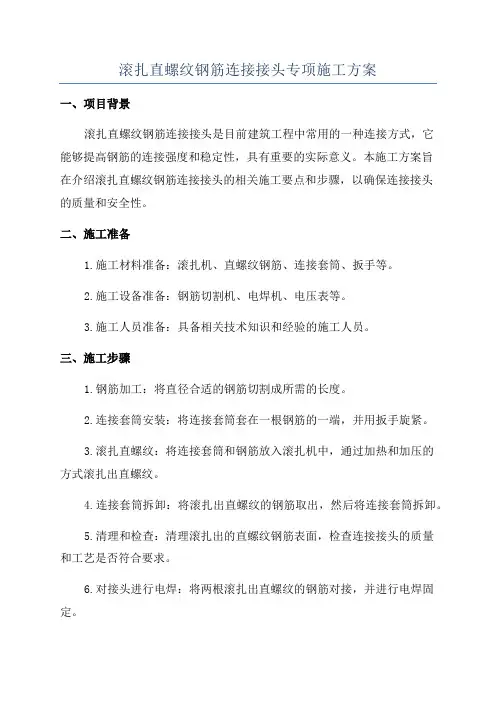 滚扎直螺纹钢筋连接接头专项施工方案

一、项目背景

滚扎直螺纹钢筋连接接头是目前建筑工程中常用的一种连接方式，它能够提高钢筋的连接强度和稳定性，具有重要的实际意义。本施工方案旨在介绍滚扎直螺纹钢筋连接接头的相关施工要点和步骤，以确保连接接头的质量和安全性。

二、施工准备

1.施工材料准备：滚扎机、直螺纹钢筋、连接套筒、扳手等。

2.施工设备准备：钢筋切割机、电焊机、电压表等。

3.施工人员准备：具备相关技术知识和经验的施工人员。

三、施工步骤

1.钢筋加工：将直径合适的钢筋切割成所需的长度。

2.连接套筒安装：将连接套筒套在一根钢筋的一端，并用扳手旋紧。

3.滚扎直螺纹：将连接套筒和钢筋放入滚扎机中，通过加热和加压的方式滚扎出直螺纹。

4.连接套筒拆卸：将滚扎出直螺纹的钢筋取出，然后将连接套筒拆卸。

5.清理和检查：清理滚扎出的直螺纹钢筋表面，检查连接接头的质量和工艺是否符合要求。

6.对接头进行电焊：将两根滚扎出直螺纹的钢筋对接，并进行电焊固定。